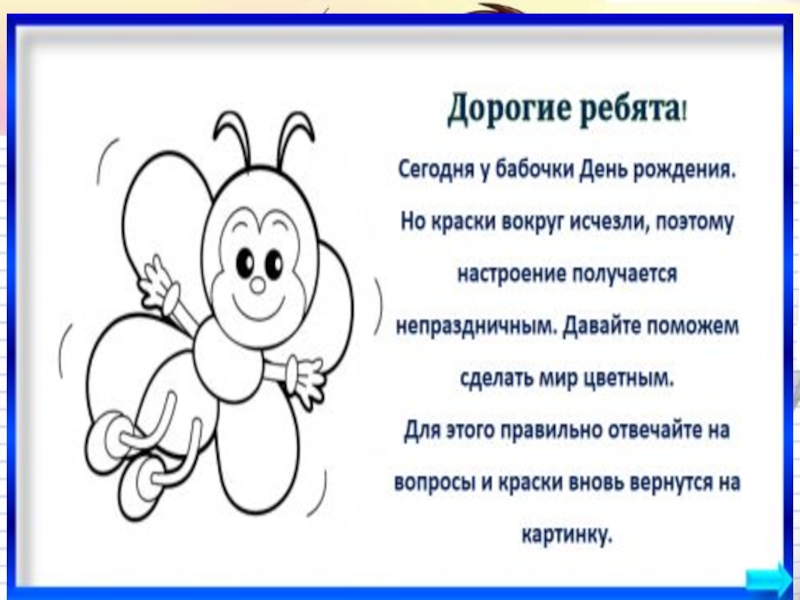 Дорогие ребята!

Сегодня у бабочки День рождения. Но краски вокруг исчезли, поэтому настроение получается непраздничным. Давайте поможем сделать мир цветным.

Для этого правильно отвечайте на вопросы и краски вновь вернутся на картинку.